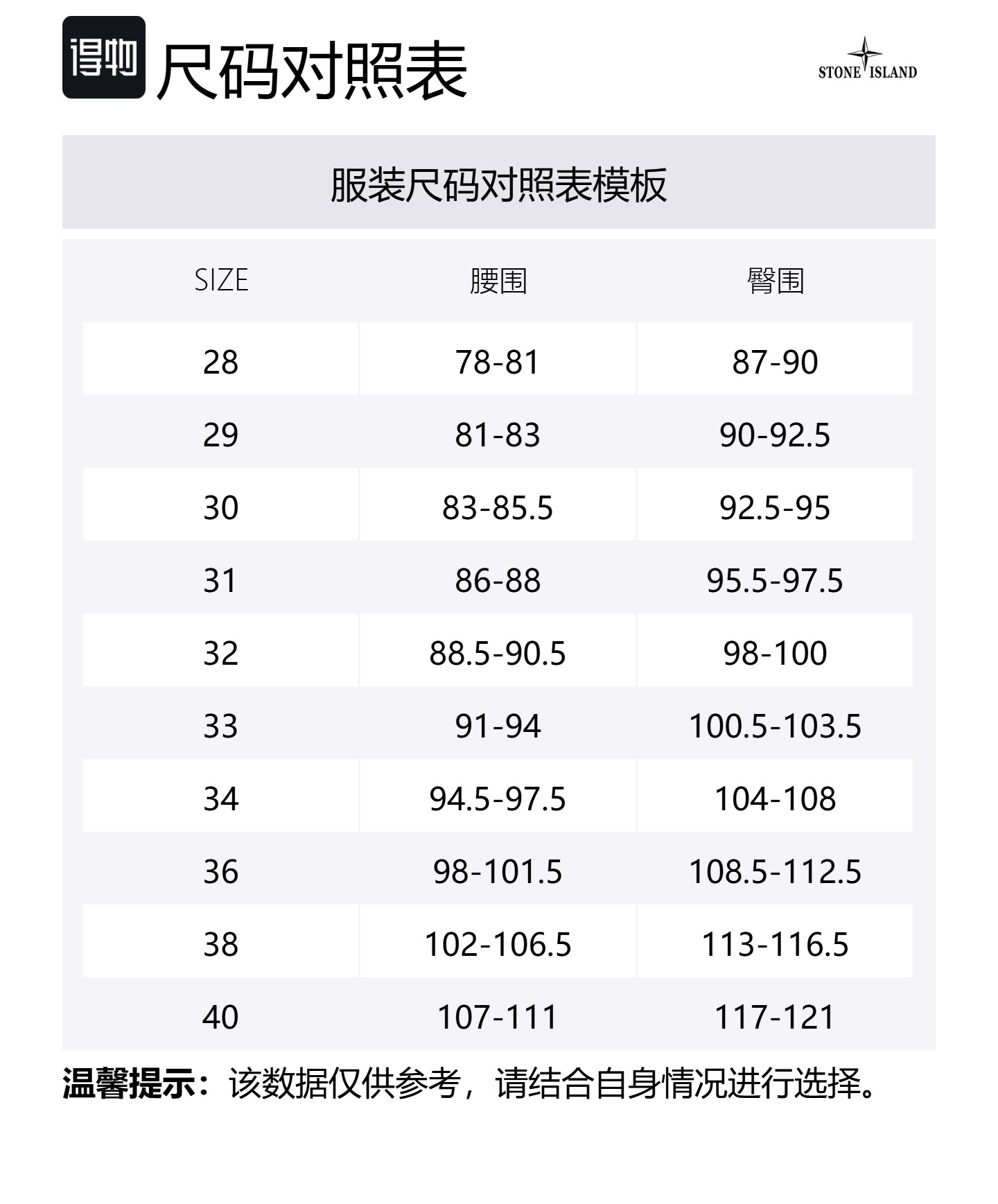 得物 尺码对照表

STONE ISLAND

服装尺码对照表模板

| SIZE | 腰围 | 臀围 |
|---|---|---|
| 28 | 78-81 | 87-90 |
| 29 | 81-83 | 90-92.5 |
| 30 | 83-85.5 | 92.5-95 |
| 31 | 86-88 | 95.5-97.5 |
| 32 | 88.5-90.5 | 98-100 |
| 33 | 91-94 | 100.5-103.5 |
| 34 | 94.5-97.5 | 104-108 |
| 36 | 98-101.5 | 108.5-112.5 |
| 38 | 102-106.5 | 113-116.5 |
| 40 | 107-111 | 117-121 |

温馨提示：该数据仅供参考，请结合自身情况进行选择。